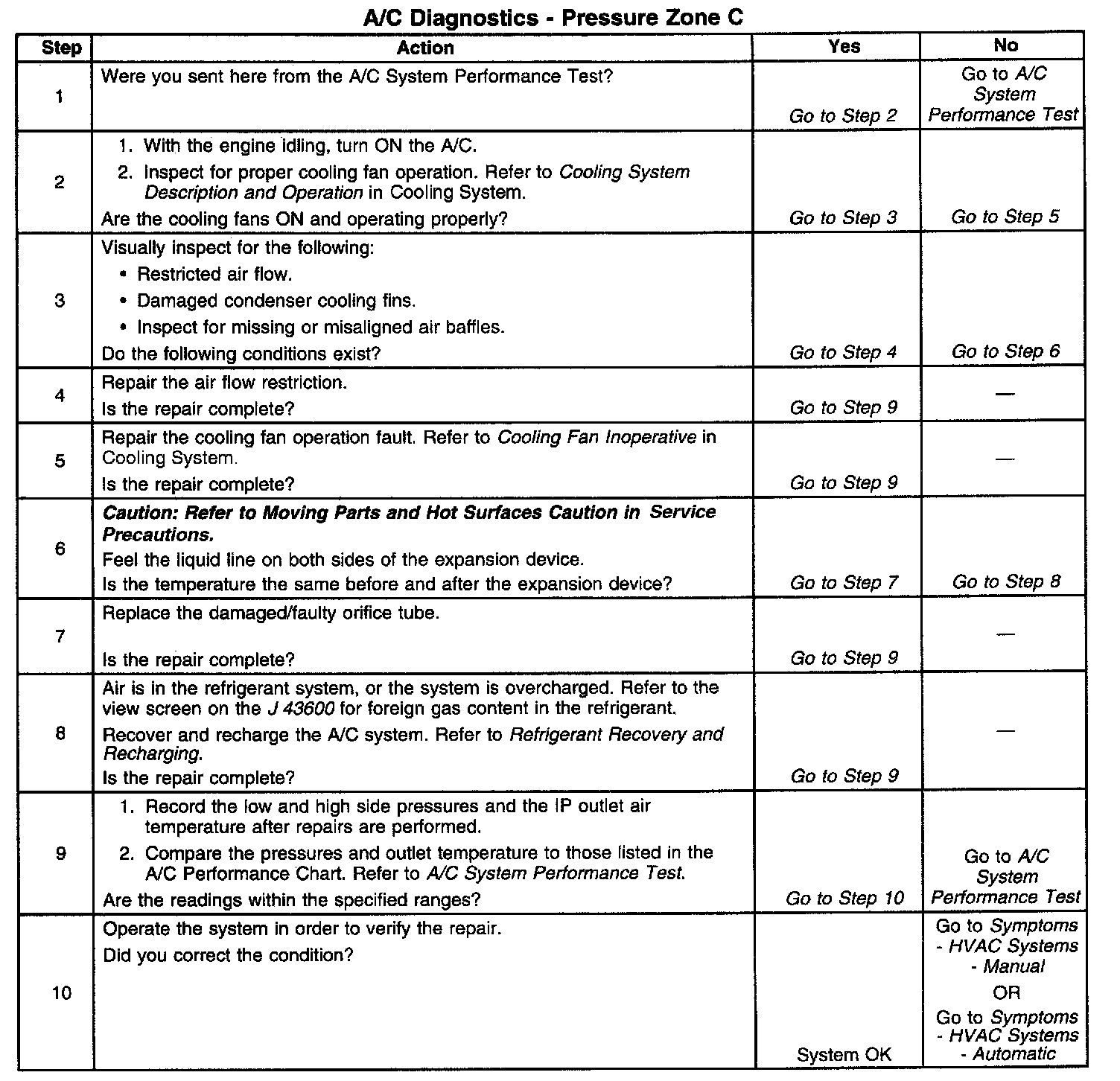 A/C Diagnostics - Pressure Zone C

| Step | Action | Yes | No |
|---|---|---|---|
| 1 | Were you sent here from the A/C System Performance Test? | Go to Step 2 | Go to A/C System Performance Test |
| 2 | 1. With the engine idling, turn ON the A/C. 2. Inspect for proper cooling fan operation. Refer to Cooling System Description and Operation in Cooling System. Are the cooling fans ON and operating properly? | Go to Step 3 | Go to Step 5 |
| 3 | Visually inspect for the following: • Restricted air flow. • Damaged condenser cooling fins. • Inspect for missing or misaligned air baffles. Do the following conditions exist? | Go to Step 4 | Go to Step 6 |
| 4 | Repair the air flow restriction. Is the repair complete? | Go to Step 9 | — |
| 5 | Repair the cooling fan operation fault. Refer to Cooling Fan Inoperative in Cooling System. Is the repair complete? | Go to Step 9 | — |
| 6 | Caution: Refer to Moving Parts and Hot Surfaces Caution in Service Precautions. Feel the liquid line on both sides of the expansion device. Is the temperature the same before and after the expansion device? | Go to Step 7 | Go to Step 8 |
| 7 | Replace the damaged/faulty orifice tube. Is the repair complete? | Go to Step 9 | — |
| 8 | Air is in the refrigerant system, or the system is overcharged. Refer to the view screen on the J 43600 for foreign gas content in the refrigerant. Recover and recharge the A/C system. Refer to Refrigerant Recovery and Recharging. Is the repair complete? | Go to Step 9 | — |
| 9 | 1. Record the low and high side pressures and the IP outlet air temperature after repairs are performed. 2. Compare the pressures and outlet temperature to those listed in the A/C Performance Chart. Refer to A/C System Performance Test. Are the readings within the specified ranges? | Go to Step 10 | Go to A/C System Performance Test |
| 10 | Operate the system in order to verify the repair. Did you correct the condition? | System OK | Go to Symptoms - HVAC Systems - Manual OR Go to Symptoms - HVAC Systems - Automatic |